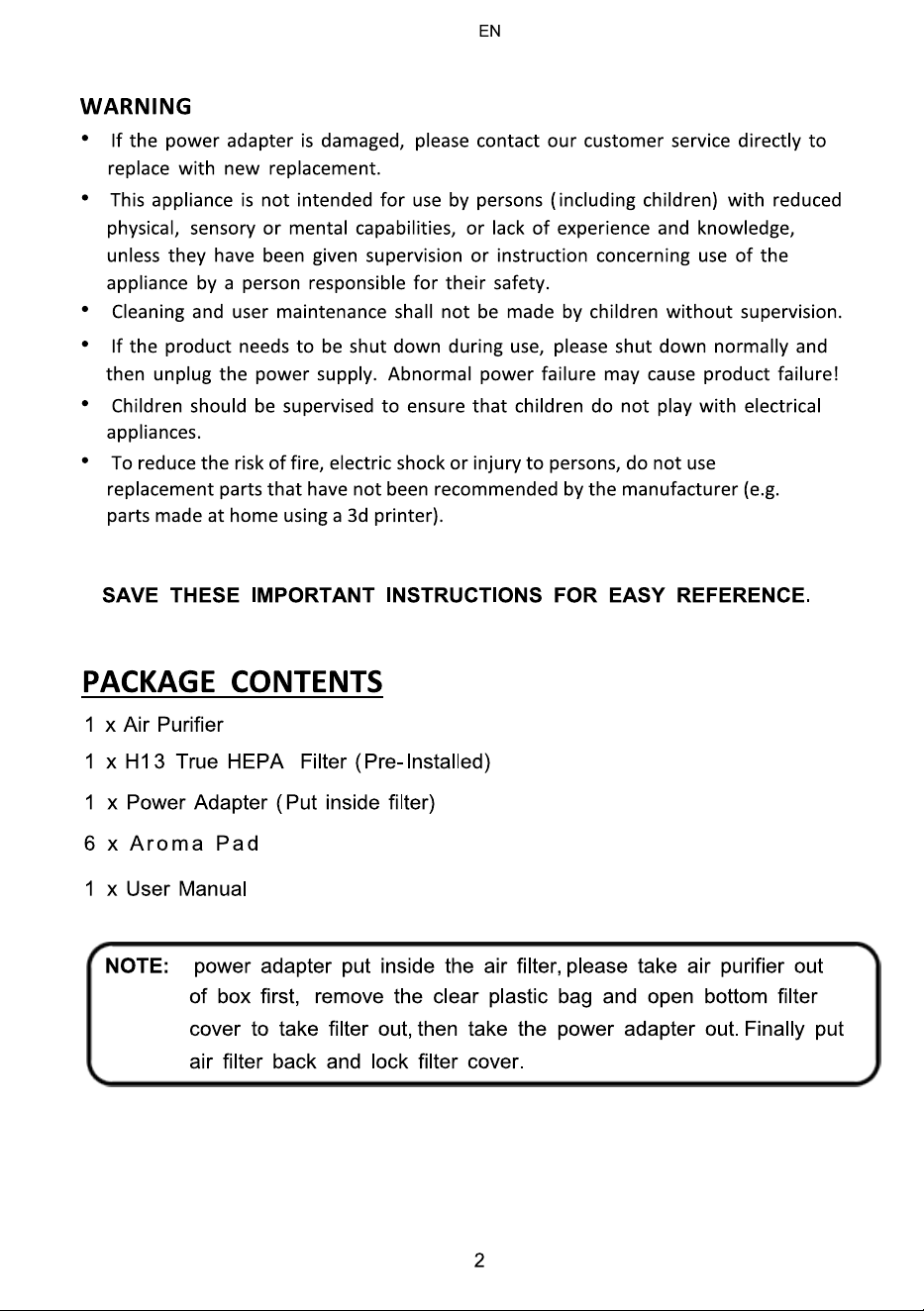 EN

WARNING

• If the power adapter is damaged, please contact our customer service directly to replace with new replacement.
• This appliance is not intended for use by persons (including children) with reduced physical, sensory or mental capabilities, or lack of experience and knowledge, unless they have been given supervision or instruction concerning use of the appliance by a person responsible for their safety.
• Cleaning and user maintenance shall not be made by children without supervision.
• If the product needs to be shut down during use, please shut down normally and then unplug the power supply. Abnormal power failure may cause product failure!
• Children should be supervised to ensure that children do not play with electrical appliances.
• To reduce the risk of fire, electric shock or injury to persons, do not use replacement parts that have not been recommended by the manufacturer (e.g. parts made at home using a 3d printer).

SAVE THESE IMPORTANT INSTRUCTIONS FOR EASY REFERENCE.

PACKAGE CONTENTS

1 x Air Purifier
1 x H13 True HEPA Filter (Pre-Installed)
1 x Power Adapter (Put inside filter)
6 x Aroma Pad
1 x User Manual

NOTE: power adapter put inside the air filter, please take air purifier out of box first, remove the clear plastic bag and open bottom filter cover to take filter out, then take the power adapter out. Finally put air filter back and lock filter cover.

2